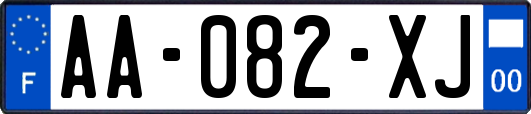 F
AA-082-XJ
00